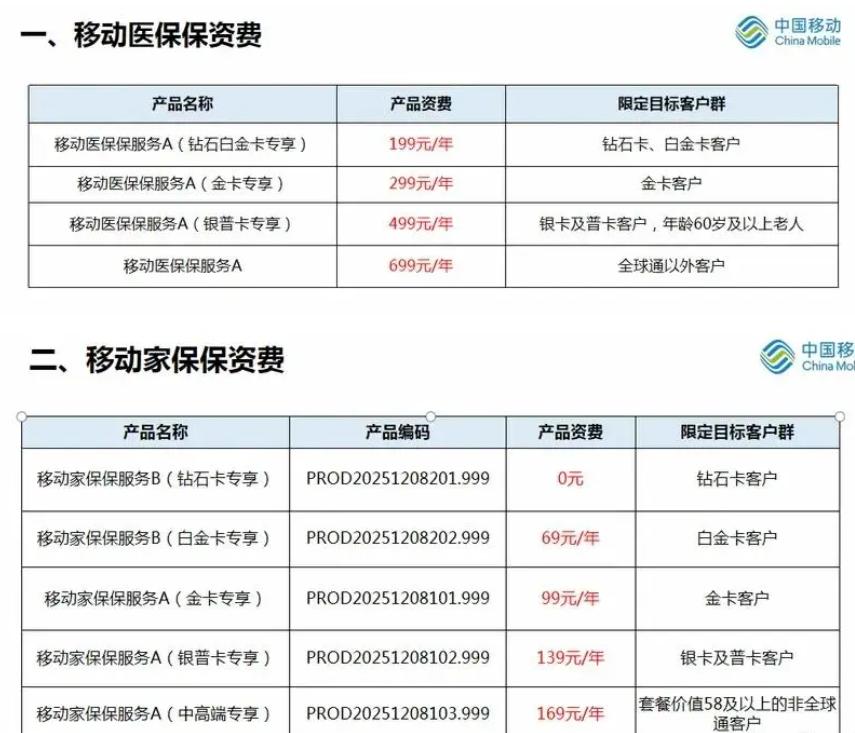 一、移动医保保资费

中国移动
China Mobile

| 产品名称 | 产品资费 | 限定目标客户群 |
|---|---|---|
| 移动医保保服务A（钻石白金卡专享） | 199元/年 | 钻石卡、白金卡客户 |
| 移动医保保服务A（金卡专享） | 299元/年 | 金卡客户 |
| 移动医保保服务A（银普卡专享） | 499元/年 | 银卡及普卡客户，年龄60岁及以上老人 |
| 移动医保保服务A | 699元/年 | 全球通以外客户 |

二、移动家保保资费

中国移
China Mobi

| 产品名称 | 产品编码 | 产品资费 | 限定目标客户群 |
|---|---|---|---|
| 移动家保保服务B（钻石卡专享） | PROD20251208201.999 | 0元 | 钻石卡客户 |
| 移动家保保服务B（白金卡专享） | PROD20251208202.999 | 69元/年 | 白金卡客户 |
| 移动家保保服务A（金卡专享） | PROD20251208101.999 | 99元/年 | 金卡客户 |
| 移动家保保服务A（银普卡专享） | PROD20251208102.999 | 139元/年 | 银卡及普卡客户 |
| 移动家保保服务A（中高端专享） | PROD20251208103.999 | 169元/年 | 套餐价值58及以上的非全球通客户 |